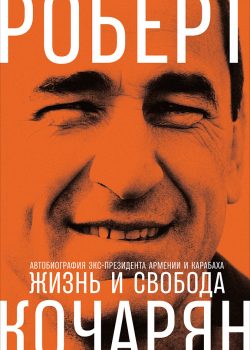 РОБЕРТ

АВТОБИОГРАФИЯ ЭКС-ПРЕЗИДЕНТА АРМЕНИИ И КАРАБАХА
ЖИЗНЬ И СВОБОДА

КОЧАРЯН